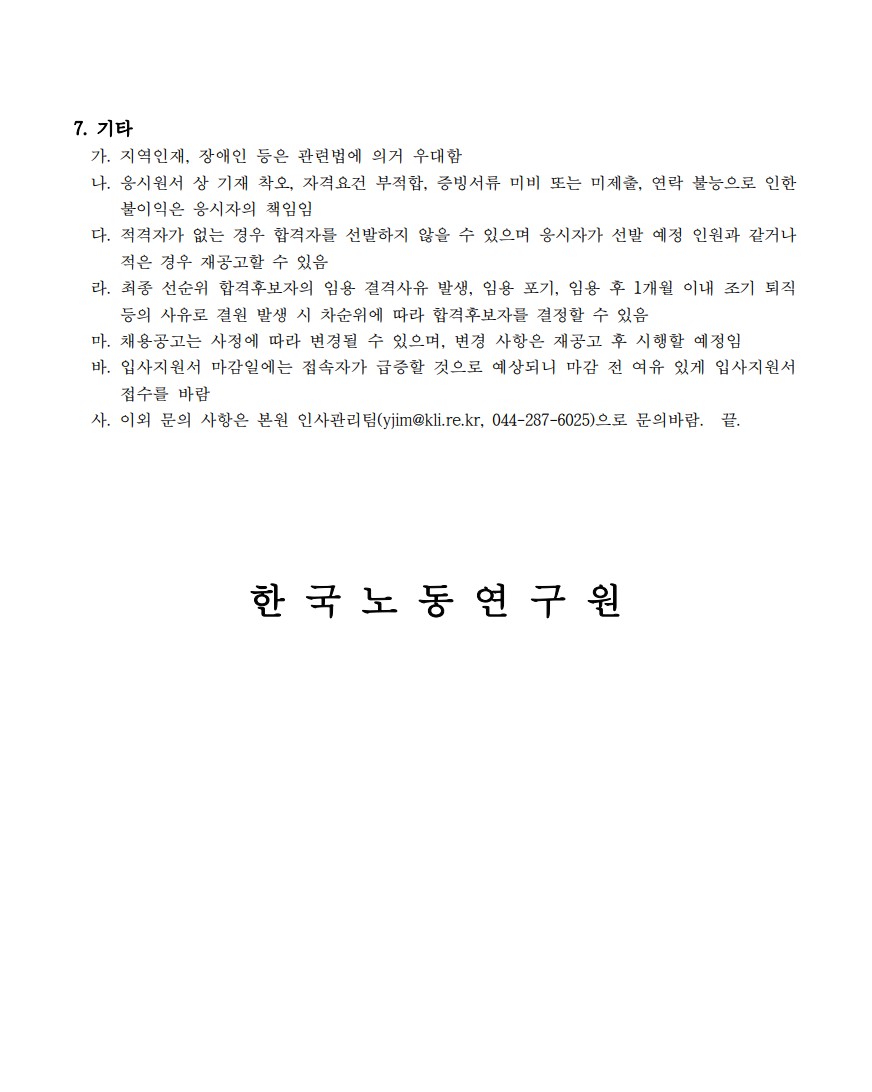 7. 기타

가. 지역인재, 장애인 등은 관련법에 의거 우대함

나. 응시원서 상 기재 착오, 자격요건 부적합, 증빙서류 미비 또는 미제출, 연락 불능으로 인한 불이익은 응시자의 책임임

다. 적격자가 없는 경우 합격자를 선발하지 않을 수 있으며 응시자가 선발 예정 인원과 같거나 적은 경우 재공고할 수 있음

라. 최종 선순위 합격후보자의 임용 결격사유 발생, 임용 포기, 임용 후 1개월 이내 조기 퇴직 등의 사유로 결원 발생 시 차순위에 따라 합격후보자를 결정할 수 있음

마. 채용공고는 사정에 따라 변경될 수 있으며, 변경 사항은 재공고 후 시행할 예정임

바. 입사지원서 마감일에는 접속자가 급증할 것으로 예상되니 마감 전 여유 있게 입사지원서 접수를 바람

사. 이외 문의 사항은 본원 인사관리팀(yjim@kli.re.kr, 044-287-6025)으로 문의바람. 끝.

한 국 노 동 연 구 원